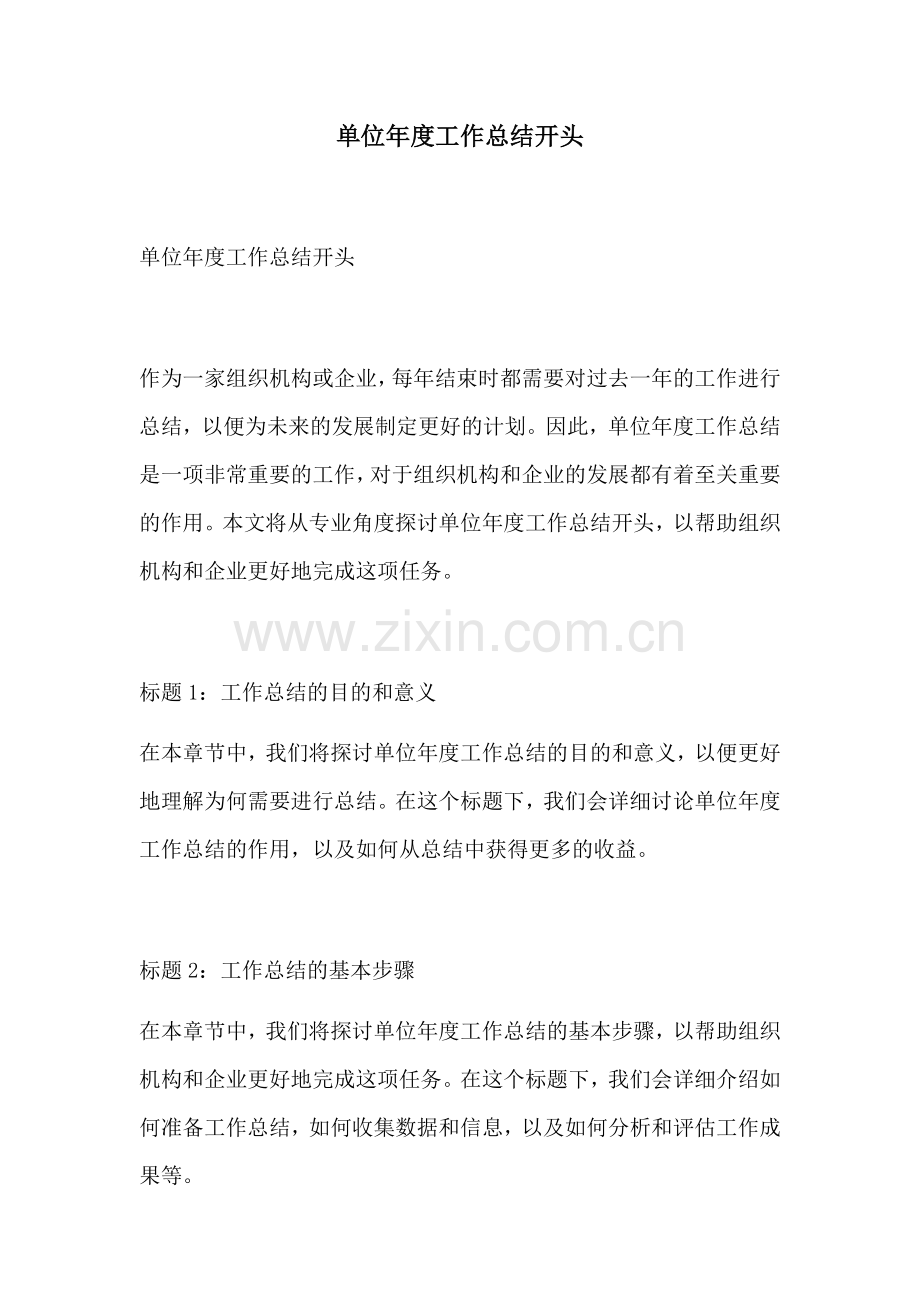 单位年度工作总结开头

单位年度工作总结开头

作为一家组织机构或企业，每年结束时都需要对过去一年的工作进行总结，以便为未来的发展制定更好的计划。因此，单位年度工作总结是一项非常重要的工作，对于组织机构和企业的发展都有着至关重要的作用。本文将从专业角度探讨单位年度工作总结开头，以帮助组织机构和企业更好地完成这项任务。

www.zixin.com.cn

标题 1：工作总结的目的和意义

在本章节中，我们将探讨单位年度工作总结的目的和意义，以便更好地理解为何需要进行总结。在这个标题下，我们会详细讨论单位年度工作总结的作用，以及如何从总结中获得更多的收益。

标题 2：工作总结的基本步骤

在本章节中，我们将探讨单位年度工作总结的基本步骤，以帮助组织机构和企业更好地完成这项任务。在这个标题下，我们会详细介绍如何准备工作总结，如何收集数据和信息，以及如何分析和评估工作成果等。